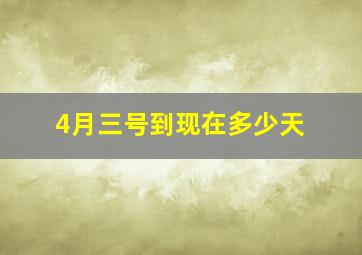 4月三号到现在多少天